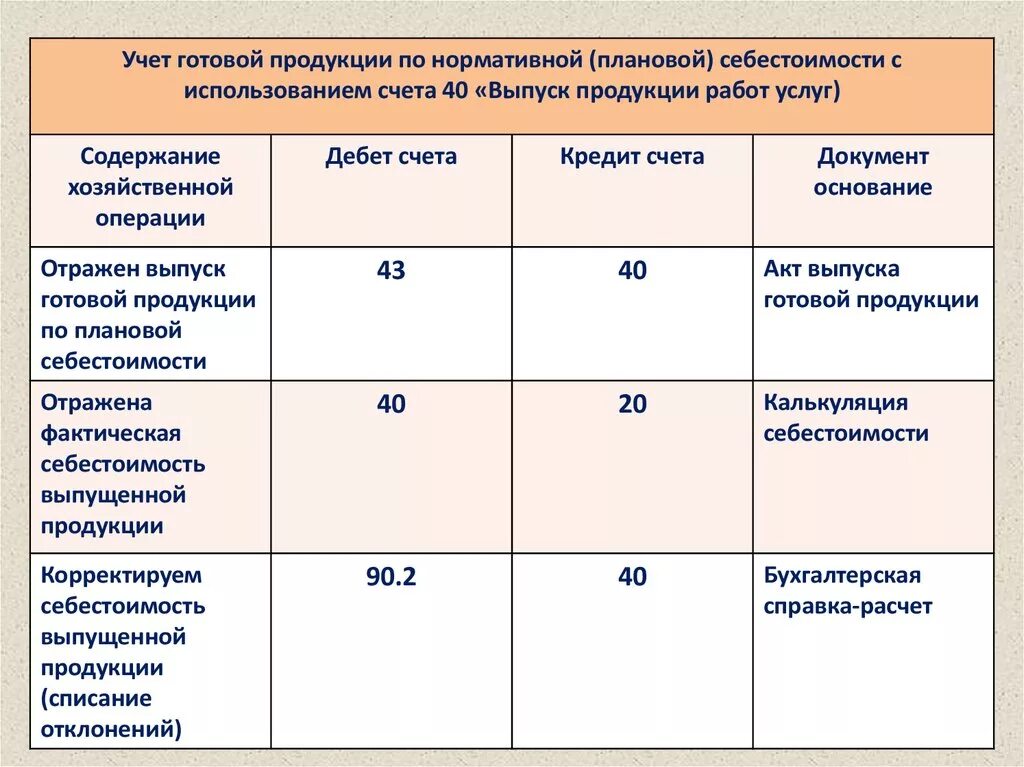 Учет готовой продукции по нормативной (плановой) себестоимости с использованием счета 40 «Выпуск продукции работ услуг)

| Содержание хозяйственной операции | Дебет счета | Кредит счета | Документ основание |
|---|---|---|---|
| Отражен выпуск готовой продукции по плановой себестоимости | 43 | 40 | Акт выпуска готовой продукции |
| Отражена фактическая себестоимость выпущенной продукции | 40 | 20 | Калькуляция себестоимости |
| Корректируем себестоимость выпущенной продукции (списание отклонений) | 90.2 | 40 | Бухгалтерская справка-расчет |